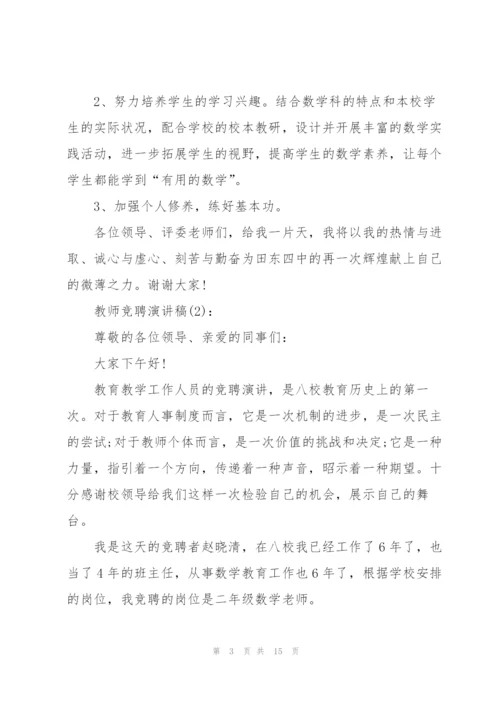 2、努力培养学生的学习兴趣。结合数学科的特点和本校学生的实际状况，配合学校的校本教研，设计并开展丰富的数学实践活动，进一步拓展学生的视野，提高学生的数学素养，让每个学生都能学到“有用的数学”。

3、加强个人修养，练好基本功。

各位领导、评委老师们，给我一片天，我将以我的热情与进取、诚心与虚心、刻苦与勤奋为田东四中的再一次辉煌献上自己的微薄之力。谢谢大家！

教师竞聘演讲稿(2)：

尊敬的各位领导、亲爱的同事们：

大家下午好！

教育教学工作人员的竞聘演讲，是八校教育历史上的第一次。对于教育人事制度而言，它是一次机制的进步，是一次民主的尝试;对于教师个体而言，是一次价值的挑战和决定;它是一种力量，指引着一个方向，传递着一种声音，昭示着一种期望。十分感谢校领导给我们这样一次检验自己的机会，展示自己的舞台。

我是这天的竞聘者赵晓清，在八校我已经工作了6年了，也当了4年的班主任，从事数学教育工作也6年了，根据学校安排的岗位，我竞聘的岗位是二年级数学老师。

第 3 页 共 15 页